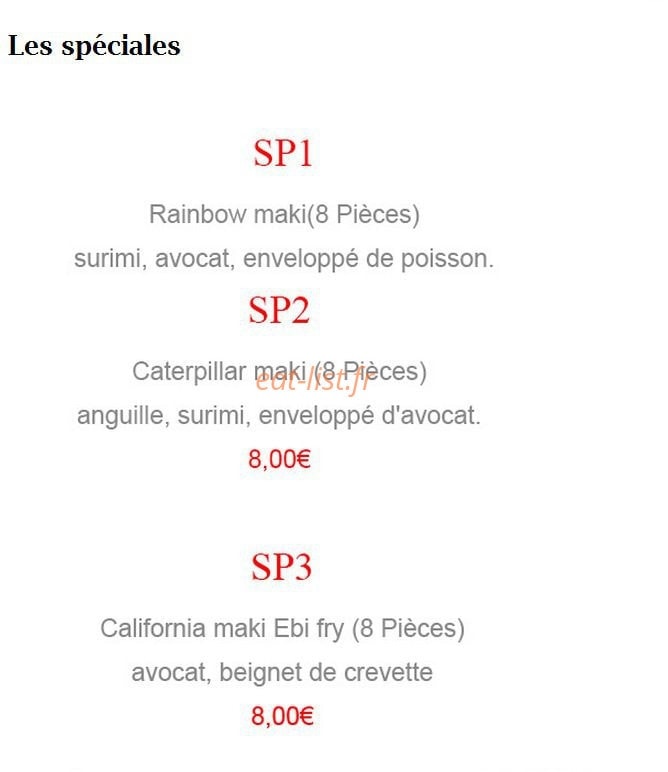 Les spéciales

SP1

Rainbow maki(8 Pièces)

surimi, avocat, enveloppé de poisson.

SP2

Caterpillar maki (8 Pièces)

eat-list.fr

anguille, surimi, enveloppé d'avocat.

8,00€

SP3

California maki Ebi fry (8 Pièces)

avocat, beignet de crevette

8,00€